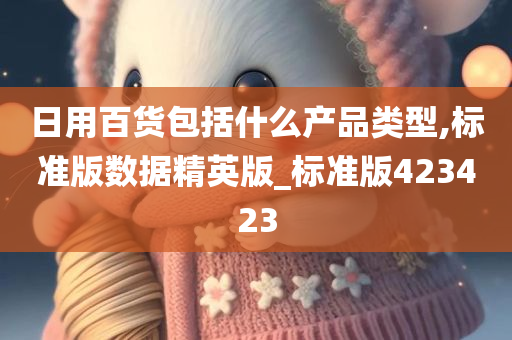 日用百货包括什么产品类型,标准版数据精英版_标准版423423